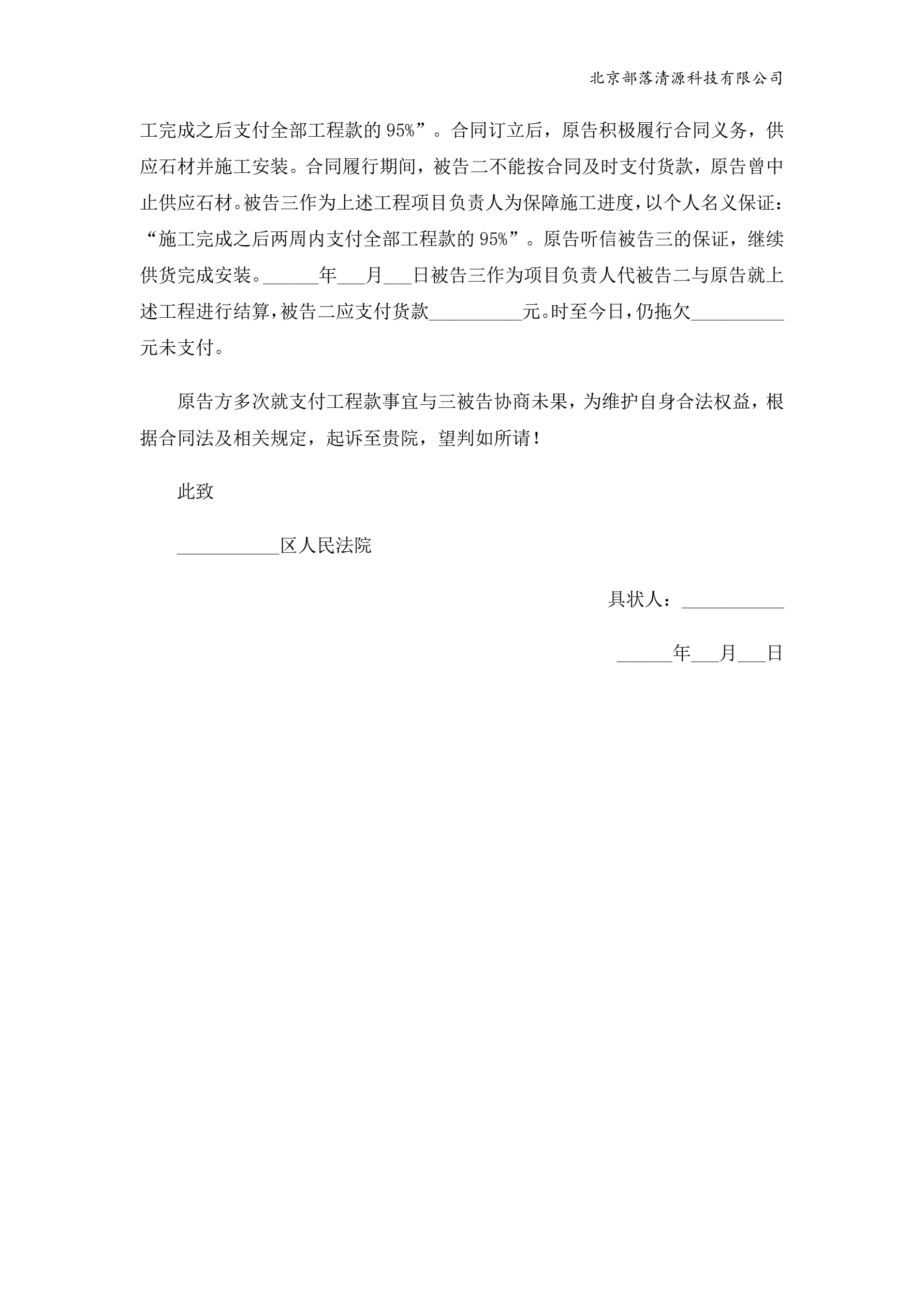 北京部落清源科技有限公司

工完成之后支付全部工程款的 95%”。合同订立后，原告积极履行合同义务，供应石材并施工安装。合同履行期间，被告二不能按合同及时支付货款，原告曾中止供应石材。被告三作为上述工程项目负责人为保障施工进度，以个人名义保证：“施工完成之后两周内支付全部工程款的 95%”。原告听信被告三的保证，继续供货完成安装。______年___月___日被告三作为项目负责人代被告二与原告就上述工程进行结算，被告二应支付货款__________元。时至今日，仍拖欠__________元未支付。

原告方多次就支付工程款事宜与三被告协商未果，为维护自身合法权益，根据合同法及相关规定，起诉至贵院，望判如所请！

此致

___________区人民法院

具状人：___________

______年___月___日